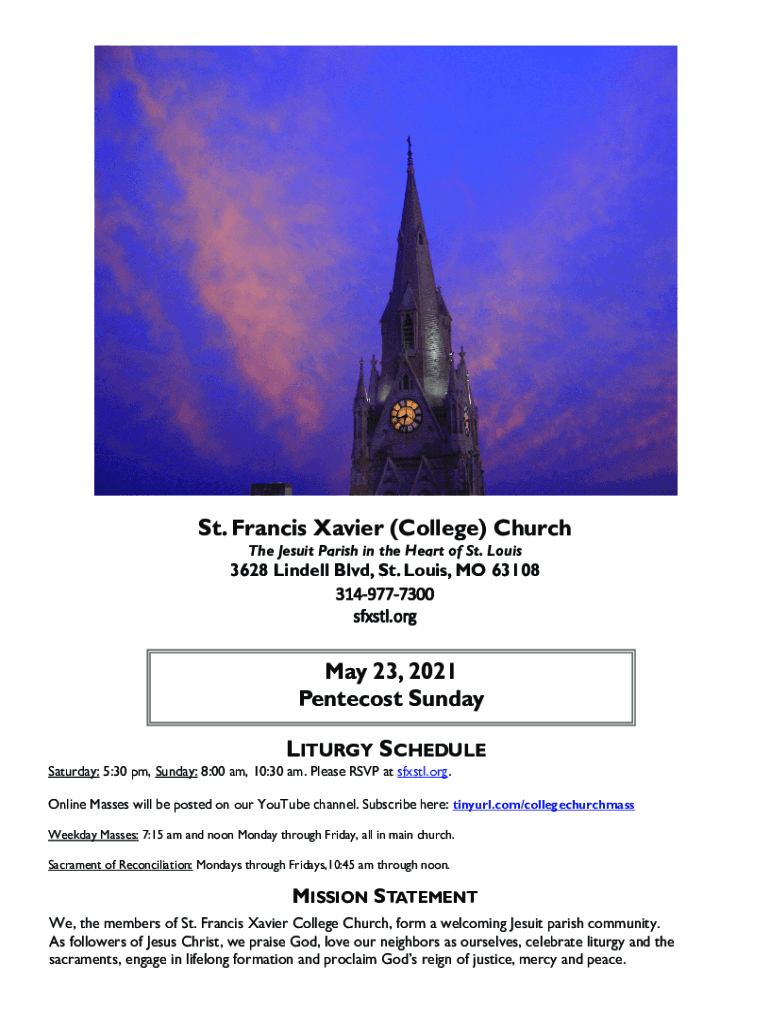 St. Francis Xavier (College) Church

The Jesuit Parish in the Heart of St. Louis

3628 Lindell Blvd, St. Louis, MO 63108

314-977-7300

sfxstl.org

May 23, 2021
Pentecost Sunday

LITURGY SCHEDULE

Saturday: 5:30 pm, Sunday: 8:00 am, 10:30 am. Please RSVP at sfxstl.org.

Online Masses will be posted on our YouTube channel. Subscribe here: tinyurl.com/collegechurchmass

Weekday Masses: 7:15 am and noon Monday through Friday, all in main church.

Sacrament of Reconciliation: Mondays through Fridays, 10:45 am through noon.

MISSION STATEMENT

We, the members of St. Francis Xavier College Church, form a welcoming Jesuit parish community. As followers of Jesus Christ, we praise God, love our neighbors as ourselves, celebrate liturgy and the sacraments, engage in lifelong formation and proclaim God's reign of justice, mercy and peace.